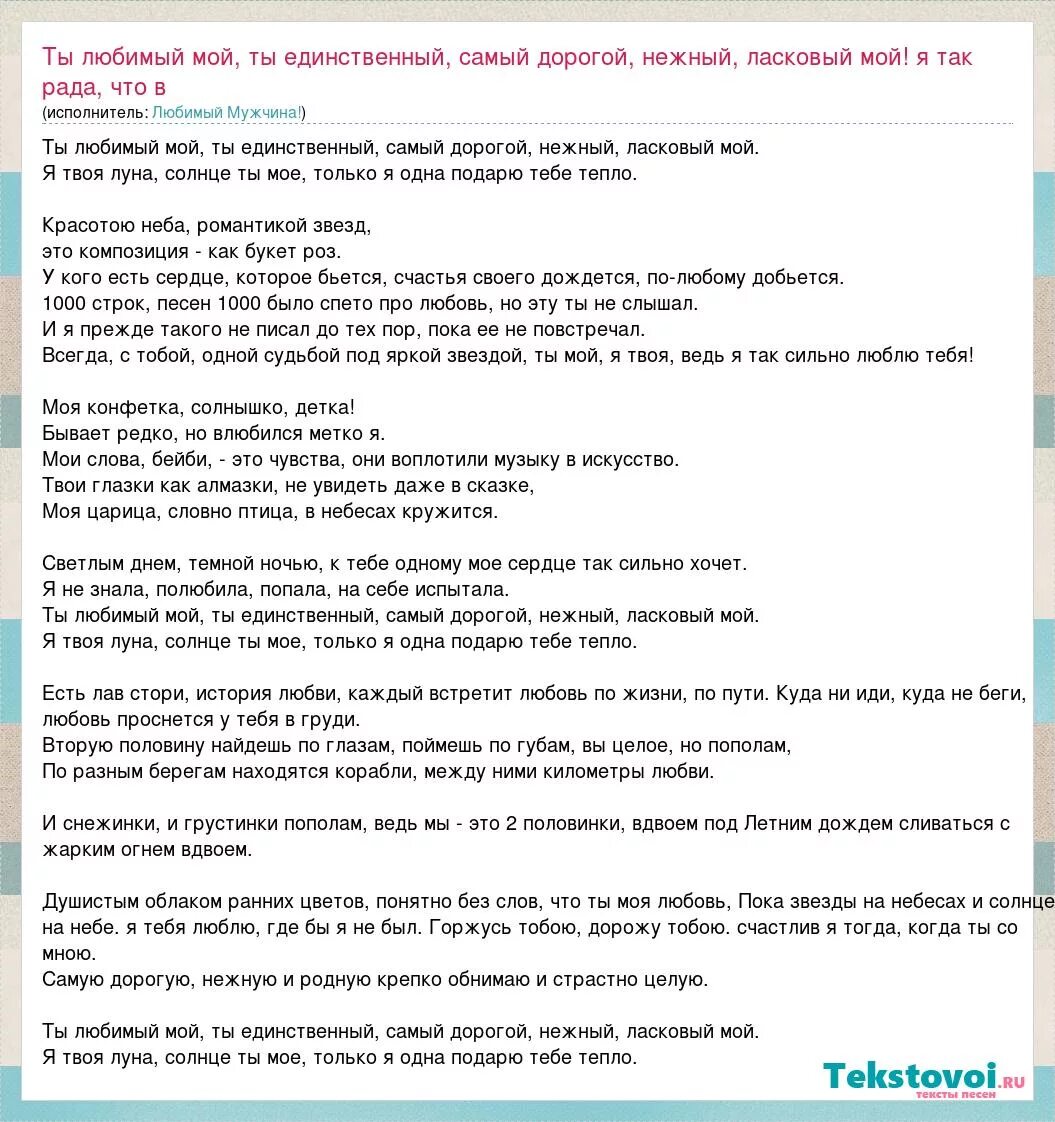 Ты любимый мой, ты единственный, самый дорогой, нежный, ласковый мой! я так рада, что в
(исполнитель: Любимый Мужчина!)

Ты любимый мой, ты единственный, самый дорогой, нежный, ласковый мой.
Я твоя луна, солнце ты мое, только я одна подарю тебе тепло.

Красотою неба, романтикой звезд,
это композиция - как букет роз.
У кого есть сердце, которое бьется, счастья своего дождется, по-любому добьется.
1000 строк, песен 1000 было спето про любовь, но эту ты не слышал.
И я прежде такого не писал до тех пор, пока ее не повстречал.
Всегда, с тобой, одной судьбой под яркой звездой, ты мой, я твоя, ведь я так сильно люблю тебя!

Моя конфетка, солнышко, детка!
Бывает редко, но влюбился метко я.
Мои слова, бейби, - это чувства, они воплотили музыку в искусство.
Твои глазки как алмазки, не увидеть даже в сказке,
Моя царица, словно птица, в небесах кружится.

Светлым днем, темной ночью, к тебе одному мое сердце так сильно хочет.
Я не знала, полюбила, попала, на себе испытала.
Ты любимый мой, ты единственный, самый дорогой, нежный, ласковый мой.
Я твоя луна, солнце ты мое, только я одна подарю тебе тепло.

Есть лав стори, история любви, каждый встретит любовь по жизни, по пути. Куда ни иди, куда не беги, любовь проснется у тебя в груди.
Вторую половину найдешь по глазам, поймешь по губам, вы целое, но пополам,
По разным берегам находятся корабли, между ними километры любви.

И снежинки, и грустинки пополам, ведь мы - это 2 половинки, вдвоем под Летним дождем сливаться с жарким огнем вдвоем.

Душистым облаком ранних цветов, понятно без слов, что ты моя любовь, Пока звезды на небесах и солнце на небе. я тебя люблю, где бы я не был. Горжусь тобою, дорожу тобою. счастлив я тогда, когда ты со мною.
Самую дорогую, нежную и родную крепко обнимаю и страстно целую.

Ты любимый мой, ты единственный, самый дорогой, нежный, ласковый мой.
Я твоя луна, солнце ты мое, только я одна подарю тебе тепло.

Tekstovoi.ru
тексты песен